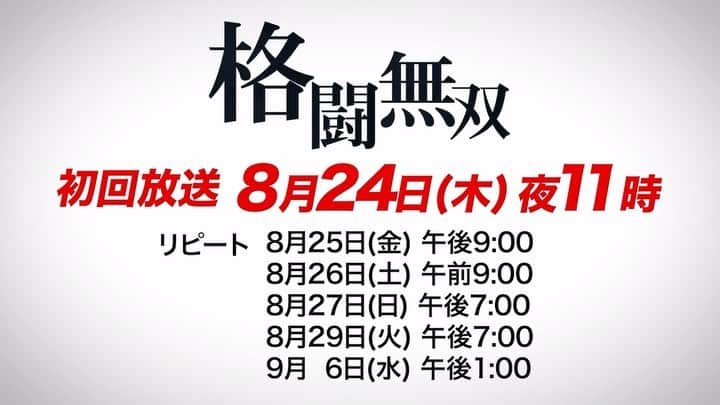 格闘無双

初回放送 8月24日(木) 夜11時

リピート 8月25日(金) 午後9:00
8月26日(土) 午前9:00
8月27日(日) 午後7:00
8月29日(火) 午後7:00
9月 6日(水) 午後1:00